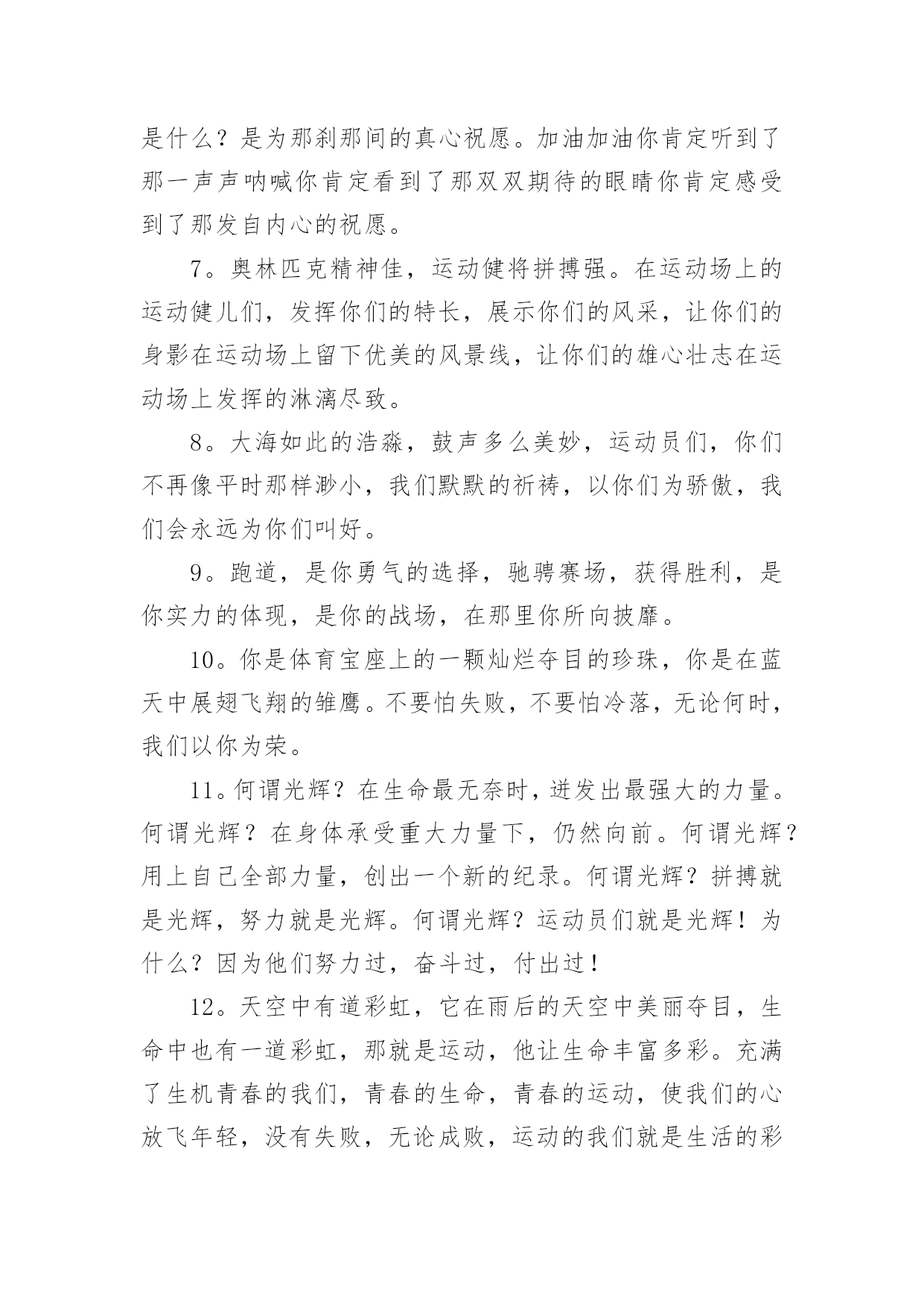 是什么？是为那刹那间的真心祝愿。加油加油你肯定听到了那一声声呐喊你肯定看到了那双双期待的眼睛你肯定感受到了那发自内心的祝愿。

7。奥林匹克精神佳，运动健将拼搏强。在运动场上的运动健儿们，发挥你们的特长，展示你们的风采，让你们的身影在运动场上留下优美的风景线，让你们的雄心壮志在运动场上发挥的淋漓尽致。

8。大海如此的浩淼，鼓声多么美妙，运动员们，你们不再像平时那样渺小，我们默默的祈祷，以你们为骄傲，我们会永远为你们叫好。

9。跑道，是你勇气的选择，驰骋赛场，获得胜利，是你实力的体现，是你的战场，在那里你所向披靡。

10。你是体育宝座上的一颗灿烂夺目的珍珠，你是在蓝天中展翅飞翔的雏鹰。不要怕失败，不要怕冷落，无论何时，我们以你为荣。

11。何谓光辉？在生命最无奈时，迸发出最强大的力量。何谓光辉？在身体承受重大力量下，仍然向前。何谓光辉？用上自己全部力量，创出一个新的纪录。何谓光辉？拼搏就是光辉，努力就是光辉。何谓光辉？运动员们就是光辉！为什么？因为他们努力过，奋斗过，付出过！

12。天空中有道彩虹，它在雨后的天空中美丽夺目，生命中也有一道彩虹，那就是运动，他让生命丰富多彩。充满了生机青春的我们，青春的生命，青春的运动，使我们的心放飞年轻，没有失败，无论成败，运动的我们就是生活的彩